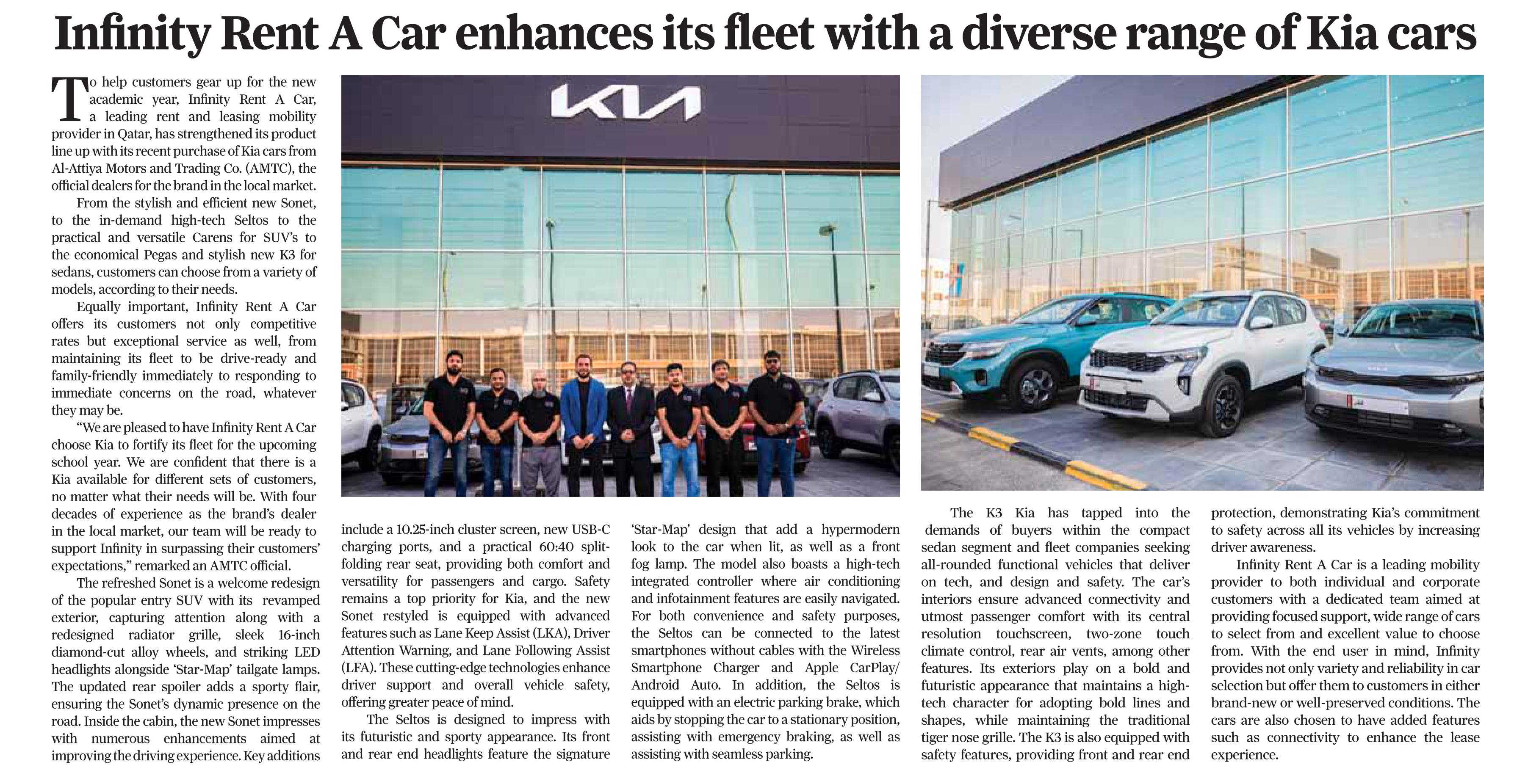 Infinity Rent A Car enhances its fleet with a diverse range of Kia cars

To help customers gear up for the new academic year, Infinity Rent A Car, a leading rent and leasing mobility provider in Qatar, has strengthened its product line up with its recent purchase of Kia cars from Al-Attiya Motors and Trading Co. (AMTC), the official dealers for the brand in the local market.

From the stylish and efficient new Sonet, to the in-demand high-tech Seltos to the practical and versatile Carens for SUV's to the economical Pegas and stylish new K3 for sedans, customers can choose from a variety of models, according to their needs.

Equally important, Infinity Rent A Car offers its customers not only competitive rates but exceptional service as well, from maintaining its fleet to be drive-ready and family-friendly immediately to responding to immediate concerns on the road, whatever they may be.

"We are pleased to have Infinity Rent A Car choose Kia to fortify its fleet for the upcoming school year. We are confident that there is a Kia available for different sets of customers, no matter what their needs will be. With four decades of experience as the brand's dealer in the local market, our team will be ready to support Infinity in surpassing their customers' expectations," remarked an AMTC official.

The refreshed Sonet is a welcome redesign of the popular entry SUV with its revamped exterior, capturing attention along with a redesigned radiator grille, sleek 16-inch diamond-cut alloy wheels, and striking LED headlights alongside 'Star-Map' tailgate lamps. The updated rear spoiler adds a sporty flair, ensuring the Sonet's dynamic presence on the road. Inside the cabin, the new Sonet impresses with numerous enhancements aimed at improving the driving experience. Key additions include a 10.25-inch cluster screen, new USB-C charging ports, and a practical 60:40 split-folding rear seat, providing both comfort and versatility for passengers and cargo. Safety remains a top priority for Kia, and the new Sonet restyled is equipped with advanced features such as Lane Keep Assist (LKA), Driver Attention Warning, and Lane Following Assist (LFA). These cutting-edge technologies enhance driver support and overall vehicle safety, offering greater peace of mind.

The Seltos is designed to impress with its futuristic and sporty appearance. Its front and rear end headlights feature the signature 'Star-Map' design that add a hypermodern look to the car when lit, as well as a front fog lamp. The model also boasts a high-tech integrated controller where air conditioning and infotainment features are easily navigated. For both convenience and safety purposes, the Seltos can be connected to the latest smartphones without cables with the Wireless Smartphone Charger and Apple CarPlay/ Android Auto. In addition, the Seltos is equipped with an electric parking brake, which aids by stopping the car to a stationary position, assisting with emergency braking, as well as assisting with seamless parking.

The K3 Kia has tapped into the demands of buyers within the compact sedan segment and fleet companies seeking all-rounded functional vehicles that deliver on tech, and design and safety. The car's interiors ensure advanced connectivity and utmost passenger comfort with its central resolution touchscreen, two-zone touch climate control, rear air vents, among other features. Its exteriors play on a bold and futuristic appearance that maintains a high-tech character for adopting bold lines and shapes, while maintaining the traditional tiger nose grille. The K3 is also equipped with safety features, providing front and rear end protection, demonstrating Kia's commitment to safety across all its vehicles by increasing driver awareness.

Infinity Rent A Car is a leading mobility provider to both individual and corporate customers with a dedicated team aimed at providing focused support, wide range of cars to select from and excellent value to choose from. With the end user in mind, Infinity provides not only variety and reliability in car selection but offer them to customers in either brand-new or well-preserved conditions. The cars are also chosen to have added features such as connectivity to enhance the lease experience.